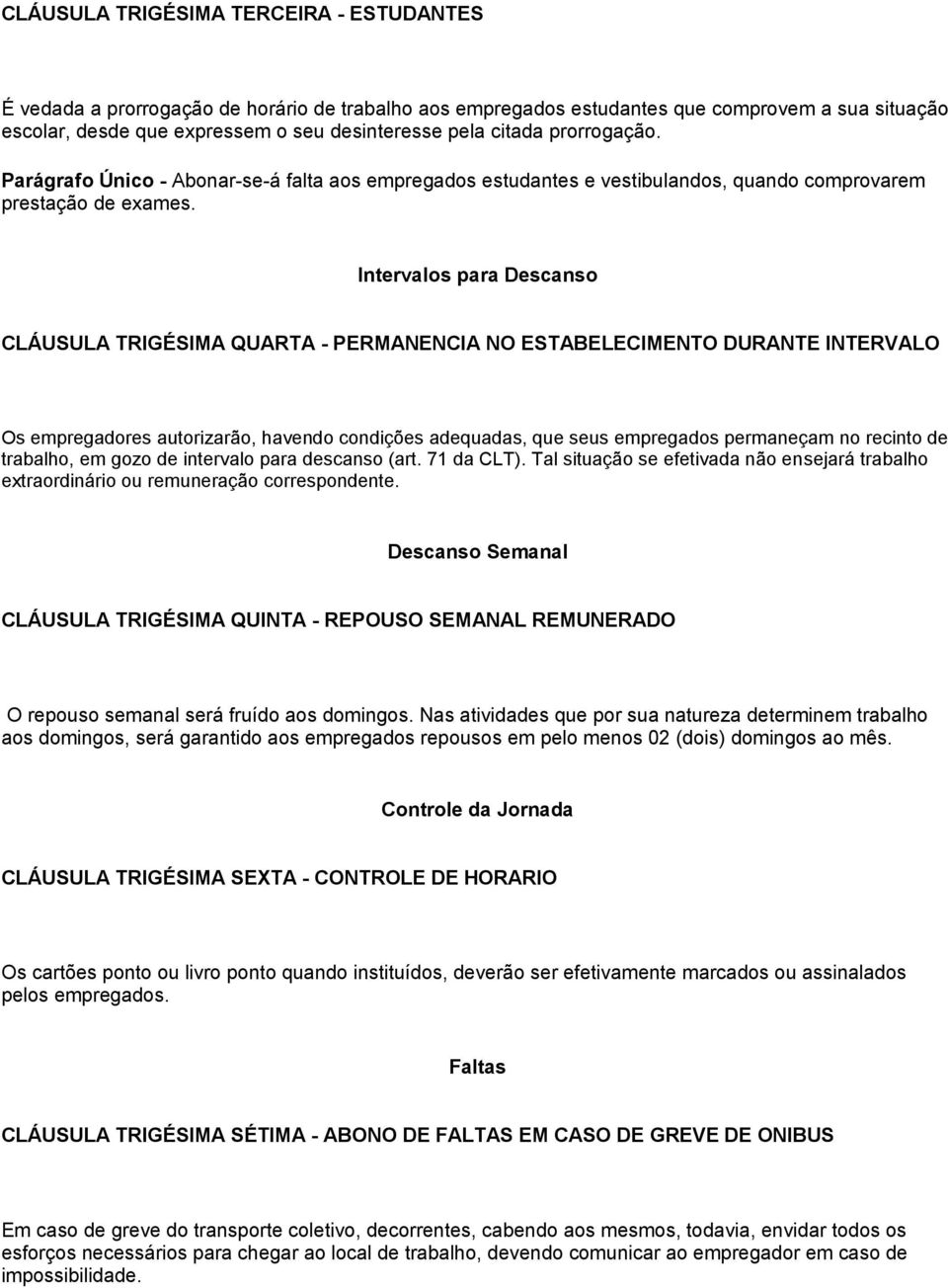 CLÁUSULA TRIGÉSIMA TERCEIRA - ESTUDANTES

É vedada a prorrogação de horário de trabalho aos empregados estudantes que comprovem a sua situação escolar, desde que expressem o seu desinteresse pela citada prorrogação.

Parágrafo Único - Abonar-se-á falta aos empregados estudantes e vestibulandos, quando comprovarem prestação de exames.

Intervalos para Descanso

CLÁUSULA TRIGÉSIMA QUARTA - PERMANENCIA NO ESTABELECIMENTO DURANTE INTERVALO

Os empregadores autorizarão, havendo condições adequadas, que seus empregados permaneçam no recinto de trabalho, em gozo de intervalo para descanso (art. 71 da CLT). Tal situação se efetivada não ensejará trabalho extraordinário ou remuneração correspondente.

Descanso Semanal

CLÁUSULA TRIGÉSIMA QUINTA - REPOUSO SEMANAL REMUNERADO

O repouso semanal será fruído aos domingos. Nas atividades que por sua natureza determinem trabalho aos domingos, será garantido aos empregados repousos em pelo menos 02 (dois) domingos ao mês.

Controle da Jornada

CLÁUSULA TRIGÉSIMA SEXTA - CONTROLE DE HORARIO

Os cartões ponto ou livro ponto quando instituídos, deverão ser efetivamente marcados ou assinalados pelos empregados.

Faltas

CLÁUSULA TRIGÉSIMA SÉTIMA - ABONO DE FALTAS EM CASO DE GREVE DE ONIBUS

Em caso de greve do transporte coletivo, decorrentes, cabendo aos mesmos, todavia, envidar todos os esforços necessários para chegar ao local de trabalho, devendo comunicar ao empregador em caso de impossibilidade.